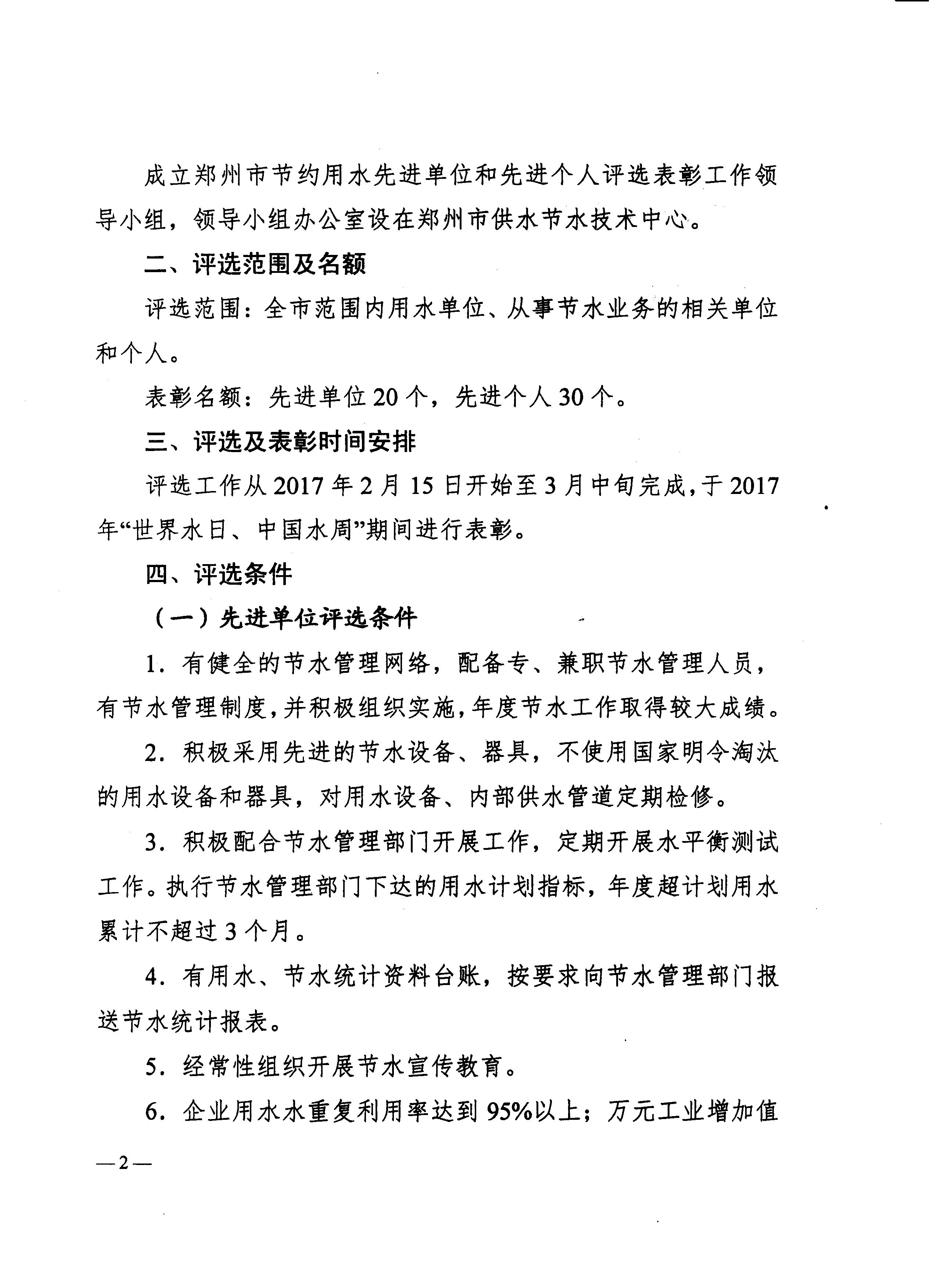 成立郑州市节约用水先进单位和先进个人评选表彰工作领导小组，领导小组办公室设在郑州市供水节水技术中心。

二、评选范围及名额

评选范围：全市范围内用水单位、从事节水业务的相关单位和个人。

表彰名额：先进单位20个，先进个人30个。

三、评选及表彰时间安排

评选工作从2017年2月15日开始至3月中旬完成，于2017年“世界水日、中国水周”期间进行表彰。

四、评选条件

（一）先进单位评选条件

1. 有健全的节水管理网络，配备专、兼职节水管理人员，有节水管理制度，并积极组织实施，年度节水工作取得较大成绩。

2. 积极采用先进的节水设备、器具，不使用国家明令淘汰的用水设备和器具，对用水设备、内部供水管道定期检修。

3. 积极配合节水管理部门开展工作，定期开展水平衡测试工作。执行节水管理部门下达的用水计划指标，年度超计划用水累计不超过3个月。

4. 有用水、节水统计资料台账，按要求向节水管理部门报送节水统计报表。

5. 经常性组织开展节水宣传教育。

6. 企业用水水重复利用率达到95%以上；万元工业增加值

—2—